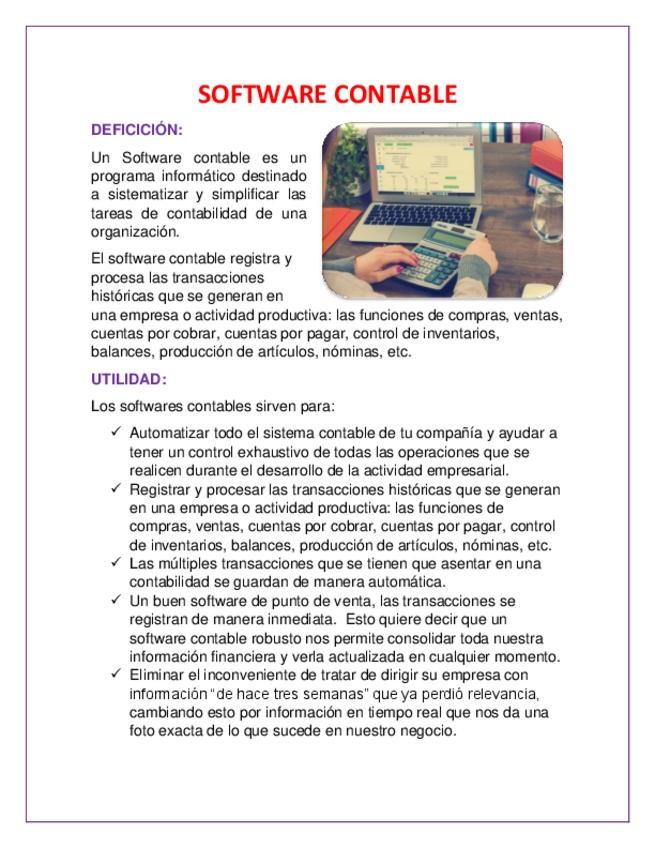 SOFTWARE CONTABLE

DEFICICIÓN:

Un Software contable es un programa informático destinado a sistematizar y simplificar las tareas de contabilidad de una organización.

El software contable registra y procesa las transacciones históricas que se generan en una empresa o actividad productiva: las funciones de compras, ventas, cuentas por cobrar, cuentas por pagar, control de inventarios, balances, producción de artículos, nóminas, etc.

UTILIDAD:

Los softwares contables sirven para:

✓ Automatizar todo el sistema contable de tu compañía y ayudar a tener un control exhaustivo de todas las operaciones que se realicen durante el desarrollo de la actividad empresarial.
✓ Registrar y procesar las transacciones históricas que se generan en una empresa o actividad productiva: las funciones de compras, ventas, cuentas por cobrar, cuentas por pagar, control de inventarios, balances, producción de artículos, nóminas, etc.
✓ Las múltiples transacciones que se tienen que asentar en una contabilidad se guardan de manera automática.
✓ Un buen software de punto de venta, las transacciones se registran de manera inmediata. Esto quiere decir que un software contable robusto nos permite consolidar toda nuestra información financiera y verla actualizada en cualquier momento.
✓ Eliminar el inconveniente de tratar de dirigir su empresa con información "de hace tres semanas" que ya perdió relevancia, cambiando esto por información en tiempo real que nos da una foto exacta de lo que sucede en nuestro negocio.